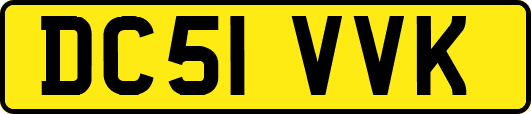 DC51 VVK